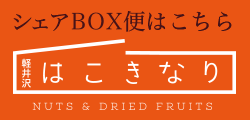 シェアBOX便はこちら

軽井沢 はこきなり

NUTS & DRIED FRUITS